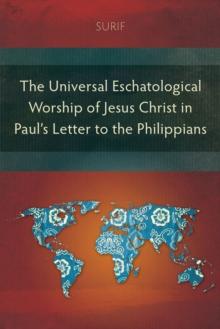 SURIF

The Universal Eschatological Worship of Jesus Christ in Paul's Letter to the Philippians